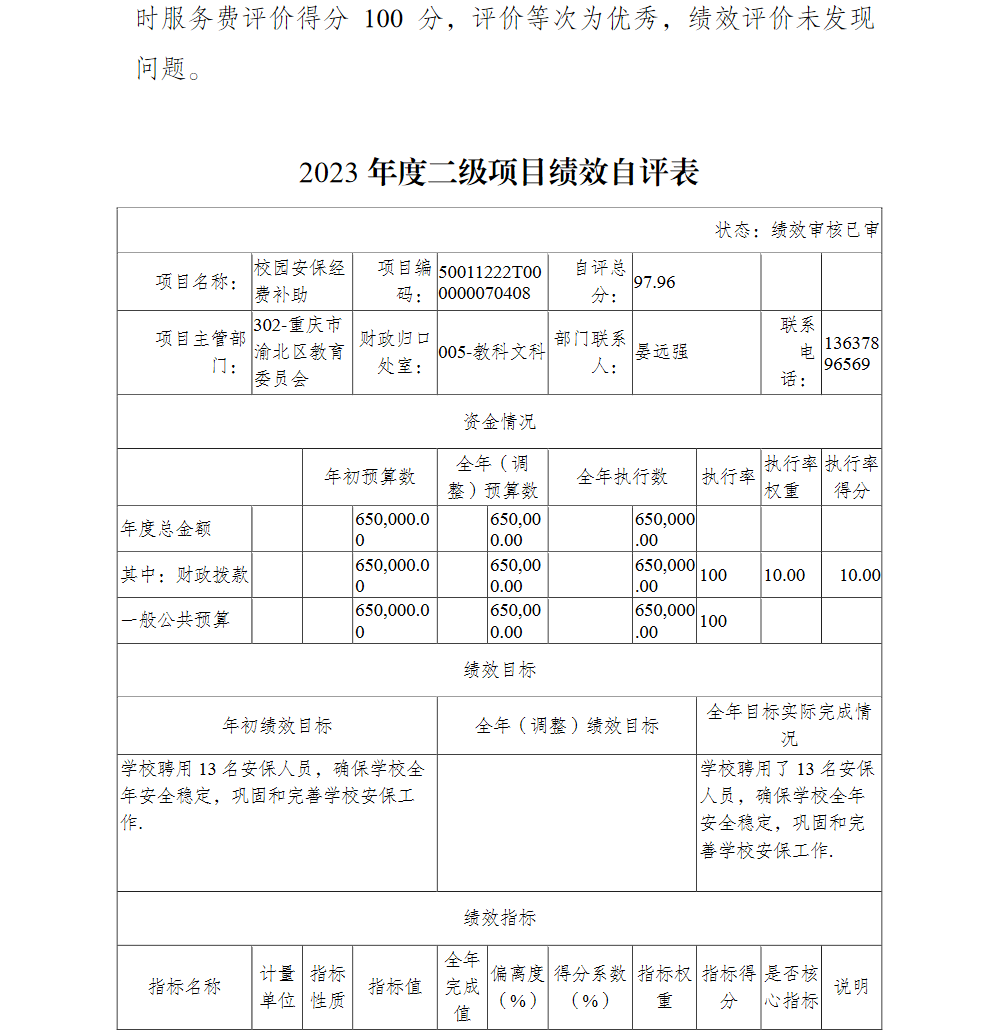 时服务费评价得分 100 分，评价等次为优秀，绩效评价未发现问题。

2023 年度二级项目绩效自评表

状态：绩效审核已审

| 项目名称： | 校园安保经费补助 | 项目编码： | 50011222T000000070408 | 自评总分： | 97.96 | | |
|---|---|---|---|---|---|---|---|
| 项目主管部门： | 302-重庆市渝北区教育委员会 | 财政归口处室： | 005-教科文科 | 部门联系人： | 晏远强 | 联系电话： | 13637896569 |

资金情况

| | 年初预算数 | 全年（调整）预算数 | 全年执行数 | 执行率 | 执行率权重 | 执行率得分 |
|---|---|---|---|---|---|---|
| 年度总金额 | 650,000.00 | 650,000.00 | 650,000.00 | | | |
| 其中：财政拨款 | 650,000.00 | 650,000.00 | 650,000.00 | 100 | 10.00 | 10.00 |
| 一般公共预算 | 650,000.00 | 650,000.00 | 650,000.00 | 100 | | |

绩效目标

| 年初绩效目标 | 全年（调整）绩效目标 | 全年目标实际完成情况 |
|---|---|---|
| 学校聘用 13 名安保人员，确保学校全年安全稳定，巩固和完善学校安保工作. | | 学校聘用了 13 名安保人员，确保学校全年安全稳定，巩固和完善学校安保工作. |

绩效指标

| 指标名称 | 计量单位 | 指标性质 | 指标值 | 全年完成值 | 偏离度（%） | 得分系数（%） | 指标权重 | 指标得分 | 是否核心指标 | 说明 |
|---|---|---|---|---|---|---|---|---|---|---|